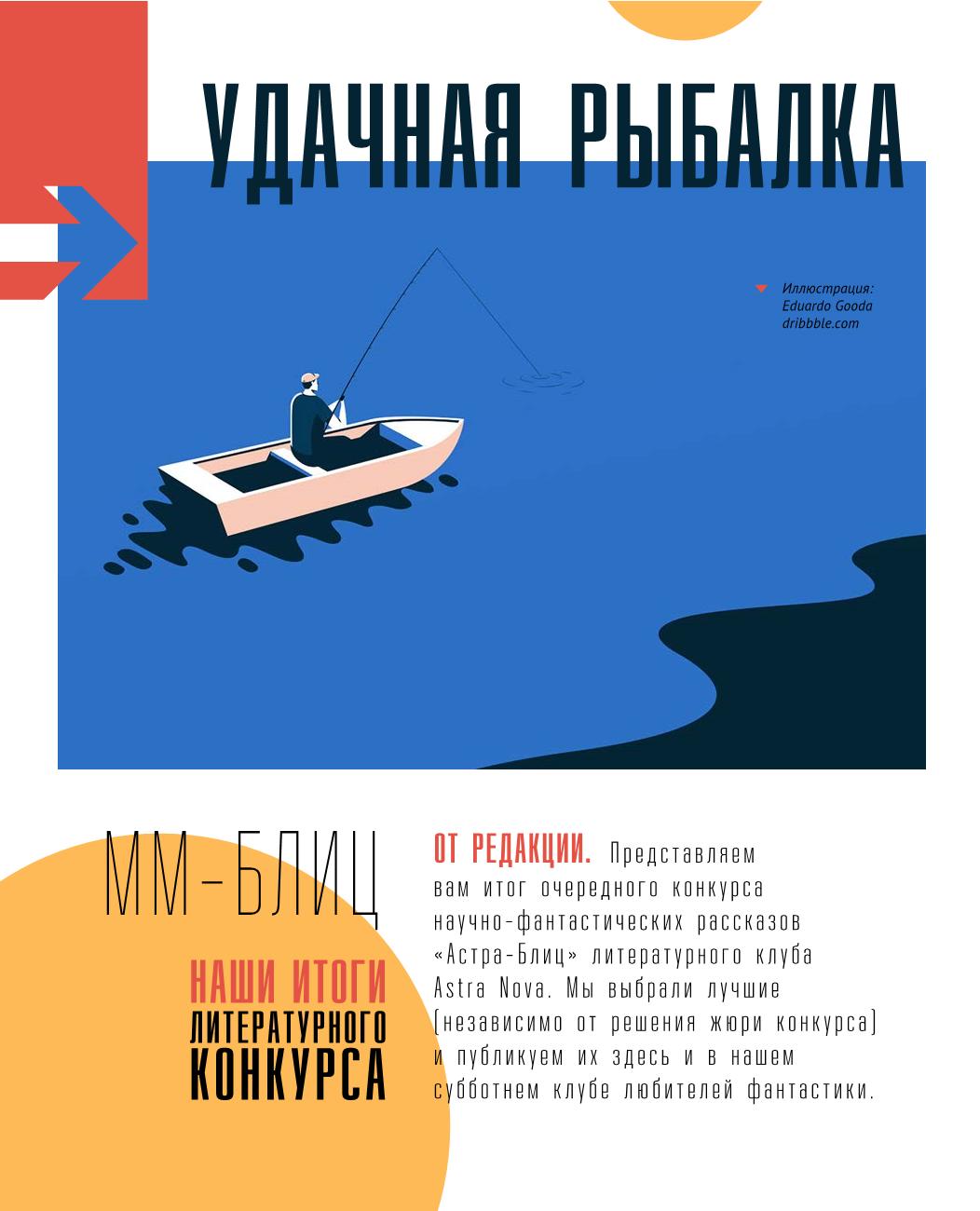 УДАЧНАЯ РЫБАЛКА

Иллюстрация: Eduardo Gooda dribbble.com

ММ-БЛИЦ

НАШИ ИТОГИ ЛИТЕРАТУРНОГО КОНКУРСА

ОТ РЕДАКЦИИ. Представляем вам итог очередного конкурса научно-фантастических рассказов «Астра-Блиц» литературного клуба Astra Nova. Мы выбрали лучшие (независимо от решения жюри конкурса) и публикуем их здесь и в нашем субботнем клубе любителей фантастики.